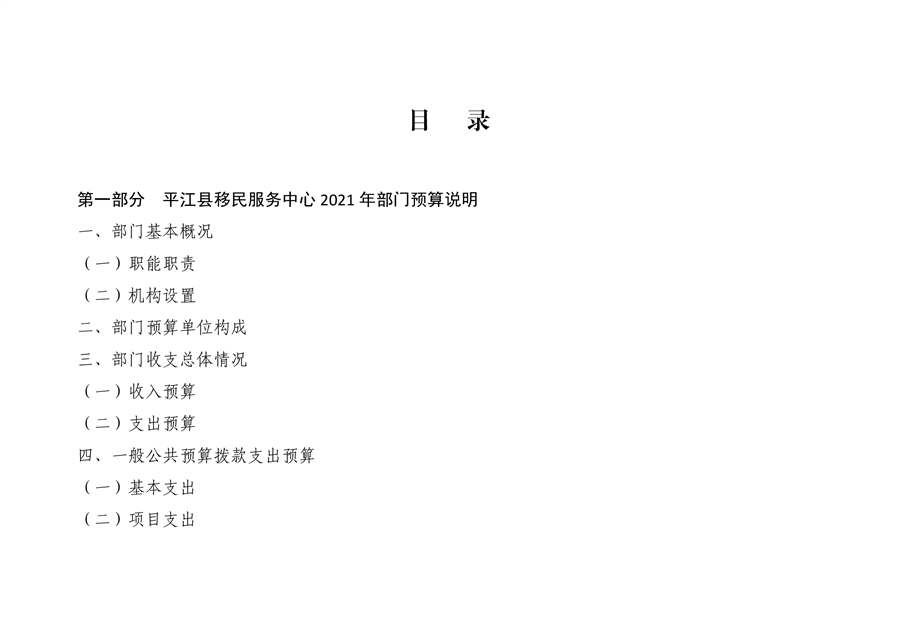 目 录

第一部分 平江县移民服务中心2021年部门预算说明

一、部门基本概况

（一）职能职责

（二）机构设置

二、部门预算单位构成

三、部门收支总体情况

（一）收入预算

（二）支出预算

四、一般公共预算拨款支出预算

（一）基本支出

（二）项目支出